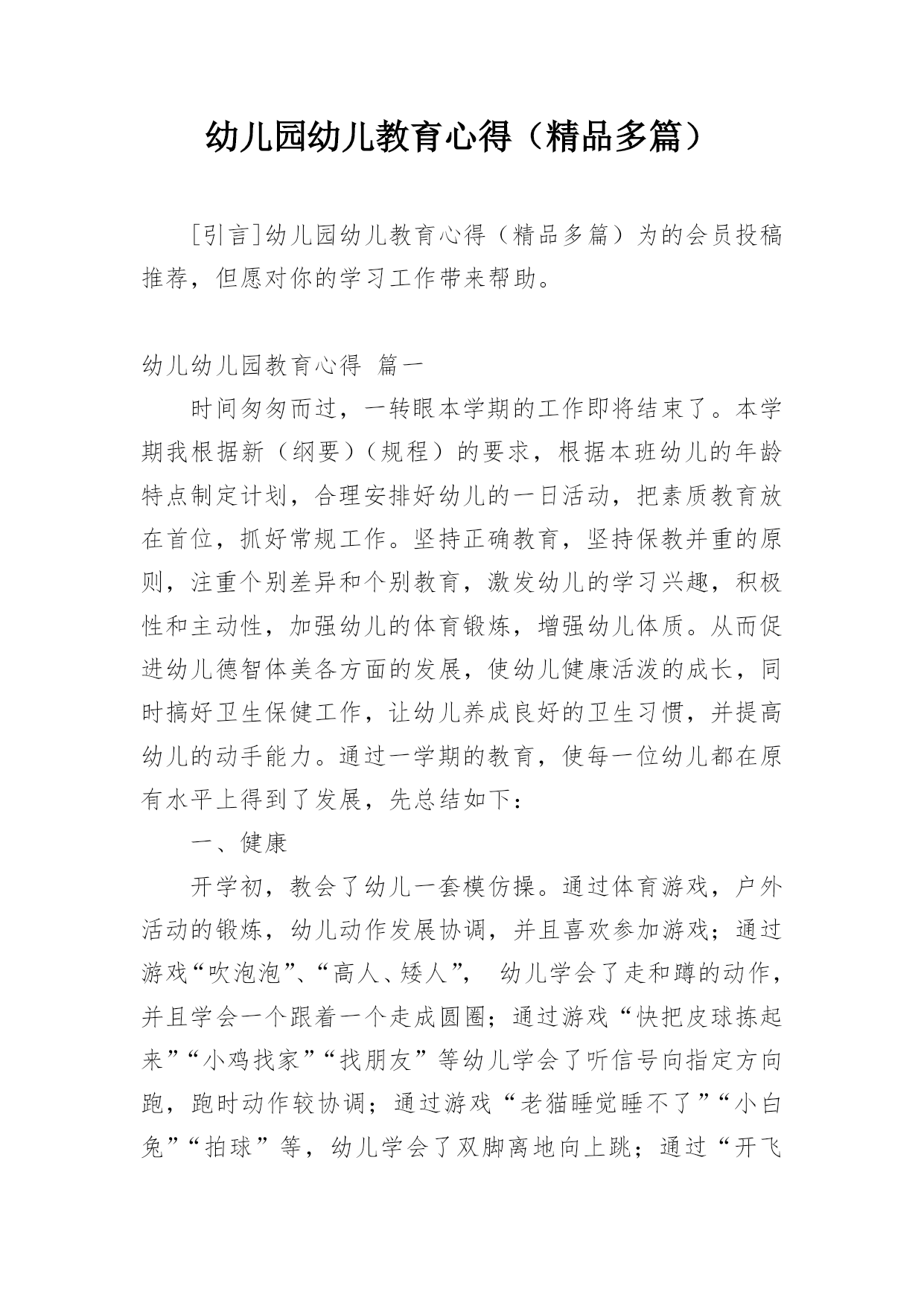 幼儿园幼儿教育心得（精品多篇）

[引言]幼儿园幼儿教育心得（精品多篇）为的会员投稿推荐，但愿对你的学习工作带来帮助。

幼儿幼儿园教育心得 篇一

时间匆匆而过，一转眼本学期的工作即将结束了。本学期我根据新（纲要）（规程）的要求，根据本班幼儿的年龄特点制定计划，合理安排好幼儿的一日活动，把素质教育放在首位，抓好常规工作。坚持正确教育，坚持保教并重的原则，注重个别差异和个别教育，激发幼儿的学习兴趣，积极性和主动性，加强幼儿的体育锻炼，增强幼儿体质。从而促进幼儿德智体美各方面的发展，使幼儿健康活泼的成长，同时搞好卫生保健工作，让幼儿养成良好的卫生习惯，并提高幼儿的动手能力。通过一学期的教育，使每一位幼儿都在原有水平上得到了发展，先总结如下：

一、健康

开学初，教会了幼儿一套模仿操。通过体育游戏，户外活动的锻炼，幼儿动作发展协调，并且喜欢参加游戏；通过游戏“吹泡泡”、“高人、矮人”， 幼儿学会了走和蹲的动作，并且学会一个跟着一个走成圆圈；通过游戏“快把皮球拣起来”“小鸡找家”“找朋友”等幼儿学会了听信号向指定方向跑，跑时动作较协调；通过游戏“老猫睡觉睡不了”“小白兔”“拍球”等，幼儿学会了双脚离地向上跳；通过“开飞